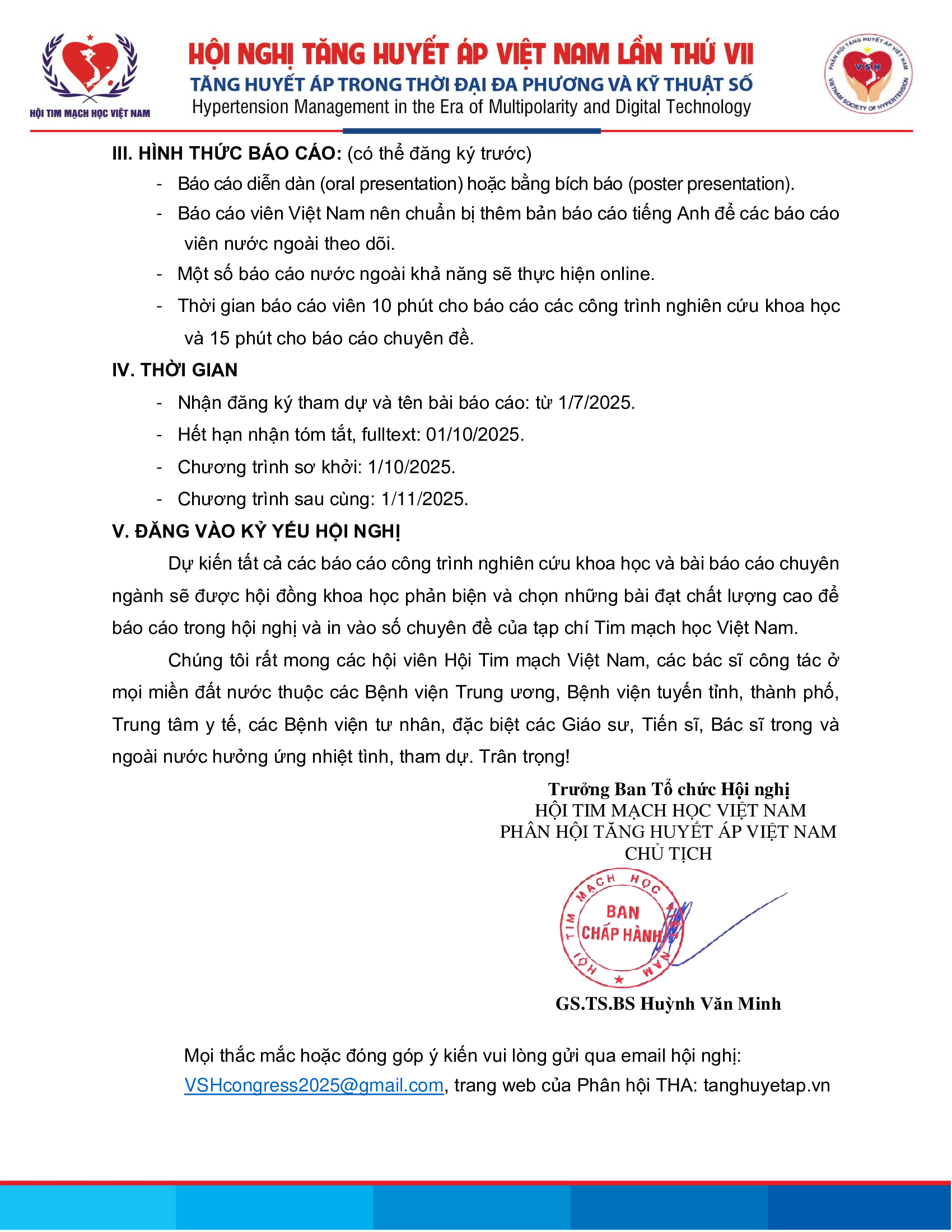 HỘI TIM MẠCH HỌC VIỆT NAM

HỘI NGHỊ TĂNG HUYẾT ÁP VIỆT NAM LẦN THỨ VII
TĂNG HUYẾT ÁP TRONG THỜI ĐẠI ĐA PHƯƠNG VÀ KỸ THUẬT SỐ
Hypertension Management in the Era of Multipolarity and Digital Technology

PHÂN HỘI TĂNG HUYẾT ÁP VIỆT NAM VSH VIETNAM SOCIETY OF HYPERTENSION

III. HÌNH THỨC BÁO CÁO: (có thể đăng ký trước)

- Báo cáo diễn dàn (oral presentation) hoặc bằng bích báo (poster presentation).
- Báo cáo viên Việt Nam nên chuẩn bị thêm bản báo cáo tiếng Anh để các báo cáo viên nước ngoài theo dõi.
- Một số báo cáo nước ngoài khả năng sẽ thực hiện online.
- Thời gian báo cáo viên 10 phút cho báo cáo các công trình nghiên cứu khoa học và 15 phút cho báo cáo chuyên đề.

IV. THỜI GIAN

- Nhận đăng ký tham dự và tên bài báo cáo: từ 1/7/2025.
- Hết hạn nhận tóm tắt, fulltext: 01/10/2025.
- Chương trình sơ khởi: 1/10/2025.
- Chương trình sau cùng: 1/11/2025.

V. ĐĂNG VÀO KỶ YẾU HỘI NGHỊ

Dự kiến tất cả các báo cáo công trình nghiên cứu khoa học và bài báo cáo chuyên ngành sẽ được hội đồng khoa học phản biện và chọn những bài đạt chất lượng cao để báo cáo trong hội nghị và in vào số chuyên đề của tạp chí Tim mạch học Việt Nam.

Chúng tôi rất mong các hội viên Hội Tim mạch Việt Nam, các bác sĩ công tác ở mọi miền đất nước thuộc các Bệnh viện Trung ương, Bệnh viện tuyến tỉnh, thành phố, Trung tâm y tế, các Bệnh viện tư nhân, đặc biệt các Giáo sư, Tiến sĩ, Bác sĩ trong và ngoài nước hưởng ứng nhiệt tình, tham dự. Trân trọng!

Trưởng Ban Tổ chức Hội nghị
HỘI TIM MẠCH HỌC VIỆT NAM
PHÂN HỘI TĂNG HUYẾT ÁP VIỆT NAM
CHỦ TỊCH

HỘI TIM MẠCH HỌC VIỆT NAM
BAN CHẤP HÀNH

GS.TS.BS Huỳnh Văn Minh

Mọi thắc mắc hoặc đóng góp ý kiến vui lòng gửi qua email hội nghị: VSHcongress2025@gmail.com, trang web của Phân hội THA: tanghuyetap.vn